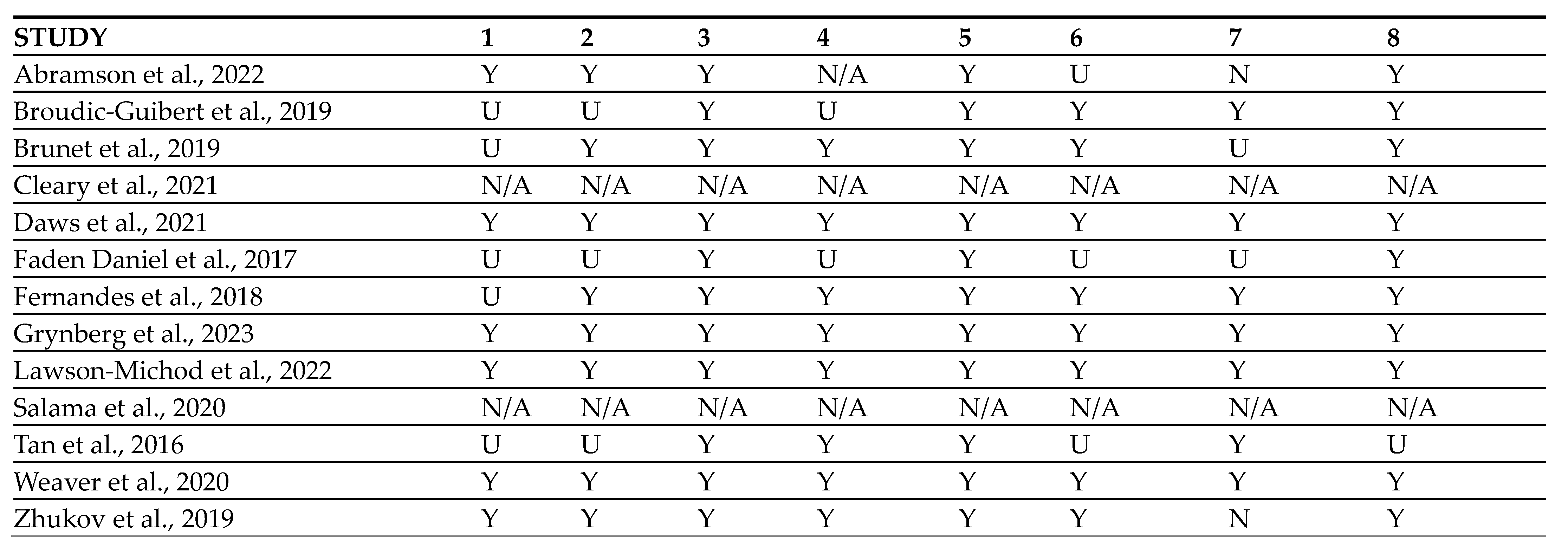 | STUDY | 1 | 2 | 3 | 4 | 5 | 6 | 7 | 8 |
|---|---|---|---|---|---|---|---|---|
| Abramson et al., 2022 | Y | Y | Y | N/A | Y | U | N | Y |
| Broudic-Guibert et al., 2019 | U | U | Y | U | Y | Y | Y | Y |
| Brunet et al., 2019 | U | Y | Y | Y | Y | Y | U | Y |
| Cleary et al., 2021 | N/A | N/A | N/A | N/A | N/A | N/A | N/A | N/A |
| Daws et al., 2021 | Y | Y | Y | Y | Y | Y | Y | Y |
| Faden Daniel et al., 2017 | U | U | Y | U | Y | U | U | Y |
| Fernandes et al., 2018 | U | Y | Y | Y | Y | Y | Y | Y |
| Grynberg et al., 2023 | Y | Y | Y | Y | Y | Y | Y | Y |
| Lawson-Michod et al., 2022 | Y | Y | Y | Y | Y | Y | Y | Y |
| Salama et al., 2020 | N/A | N/A | N/A | N/A | N/A | N/A | N/A | N/A |
| Tan et al., 2016 | U | U | Y | Y | Y | U | Y | U |
| Weaver et al., 2020 | Y | Y | Y | Y | Y | Y | Y | Y |
| Zhukov et al., 2019 | Y | Y | Y | Y | Y | Y | N | Y |